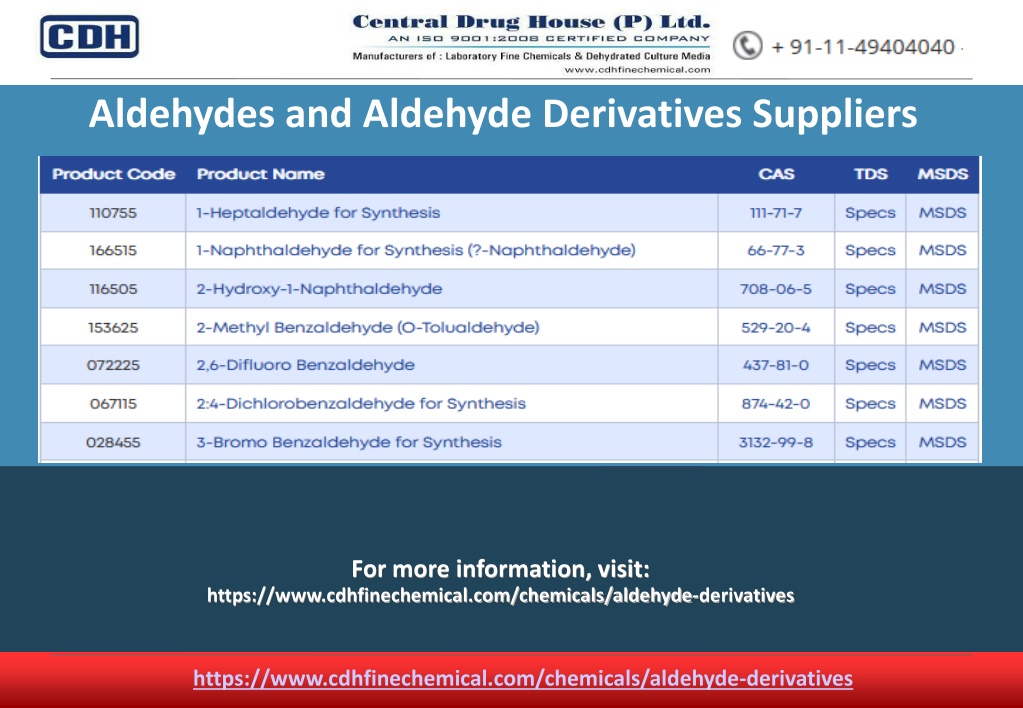 CDH

Central Drug House (P) Ltd.
AN ISO 9001:2008 CERTIFIED COMPANY
Manufacturers of : Laboratory Fine Chemicals & Dehydrated Culture Media
www.cdhfinechemical.com

+ 91-11-49404040

Aldehydes and Aldehyde Derivatives Suppliers

| Product Code | Product Name | CAS | TDS | MSDS |
|---|---|---|---|---|
| 110755 | 1-Heptaldehyde for Synthesis | 111-71-7 | Specs | MSDS |
| 166515 | 1-Naphthaldehyde for Synthesis (?-Naphthaldehyde) | 66-77-3 | Specs | MSDS |
| 116505 | 2-Hydroxy-1-Naphthaldehyde | 708-06-5 | Specs | MSDS |
| 153625 | 2-Methyl Benzaldehyde (O-Tolualdehyde) | 529-20-4 | Specs | MSDS |
| 072225 | 2,6-Difluoro Benzaldehyde | 437-81-0 | Specs | MSDS |
| 067115 | 2:4-Dichlorobenzaldehyde for Synthesis | 874-42-0 | Specs | MSDS |
| 028455 | 3-Bromo Benzaldehyde for Synthesis | 3132-99-8 | Specs | MSDS |

For more information, visit:
https://www.cdhfinechemical.com/chemicals/aldehyde-derivatives

https://www.cdhfinechemical.com/chemicals/aldehyde-derivatives